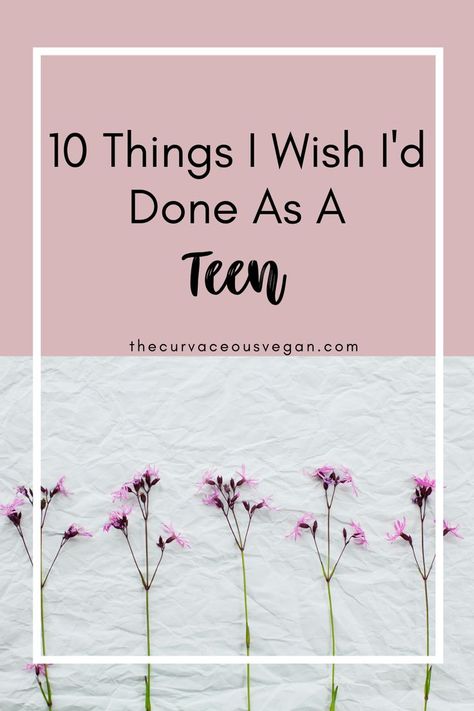 10 Things I Wish I'd Done As A
Teen

thecurvaceousvegan.com